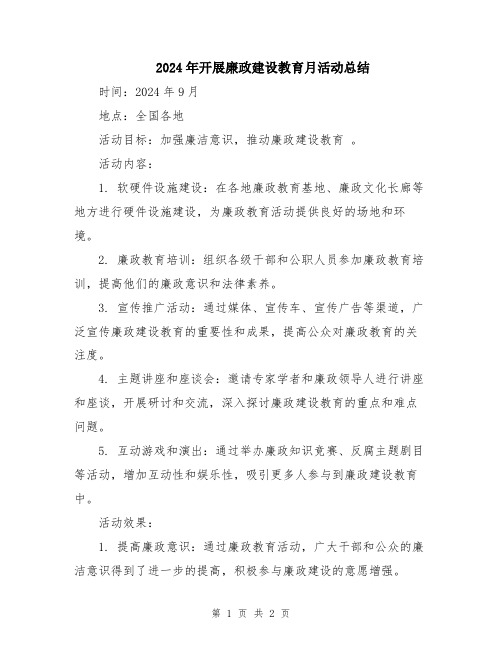 2024年开展廉政建设教育月活动总结

时间：2024年9月

地点：全国各地

活动目标：加强廉洁意识，推动廉政建设教育 。

活动内容：

1. 软硬件设施建设：在各地廉政教育基地、廉政文化长廊等地方进行硬件设施建设，为廉政教育活动提供良好的场地和环境。

2. 廉政教育培训：组织各级干部和公职人员参加廉政教育培训，提高他们的廉政意识和法律素养。

3. 宣传推广活动：通过媒体、宣传车、宣传广告等渠道，广泛宣传廉政建设教育的重要性和成果，提高公众对廉政教育的关注度。

4. 主题讲座和座谈会：邀请专家学者和廉政领导人进行讲座和座谈，开展研讨和交流，深入探讨廉政建设教育的重点和难点问题。

5. 互动游戏和演出：通过举办廉政知识竞赛、反腐主题剧目等活动，增加互动性和娱乐性，吸引更多人参与到廉政建设教育中。

活动效果：

1. 提高廉政意识：通过廉政教育活动，广大干部和公众的廉洁意识得到了进一步的提高，积极参与廉政建设的意愿增强。

第 1 页 共 2 页